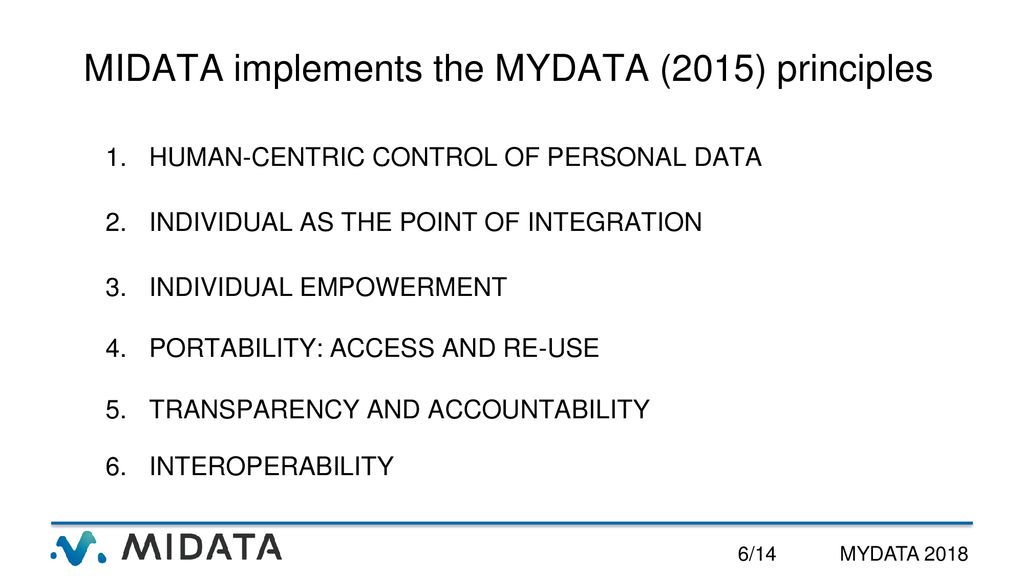 MIDATA implements the MYDATA (2015) principles

1. HUMAN-CENTRIC CONTROL OF PERSONAL DATA
2. INDIVIDUAL AS THE POINT OF INTEGRATION
3. INDIVIDUAL EMPOWERMENT
4. PORTABILITY: ACCESS AND RE-USE
5. TRANSPARENCY AND ACCOUNTABILITY
6. INTEROPERABILITY

MIDATA

6/14

MYDATA 2018